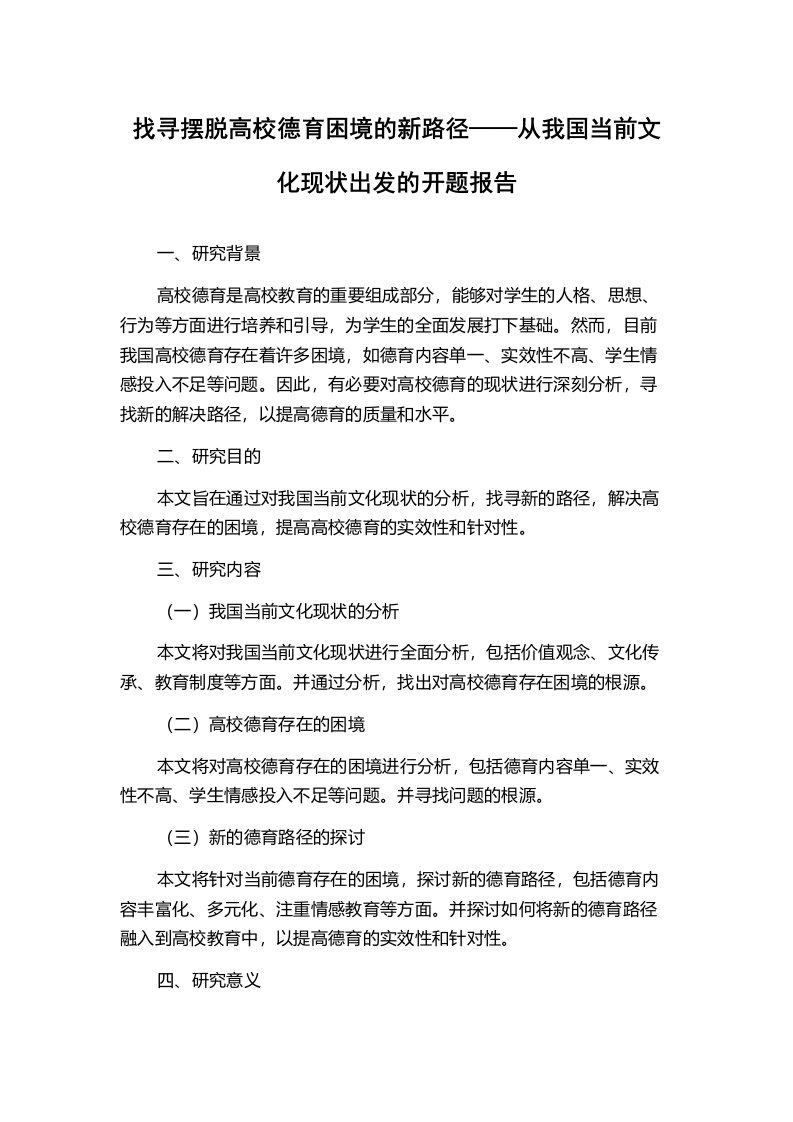 找寻摆脱高校德育困境的新路径——从我国当前文化现状出发的开题报告

一、研究背景

高校德育是高校教育的重要组成部分，能够对学生的人格、思想、行为等方面进行培养和引导，为学生的全面发展打下基础。然而，目前我国高校德育存在着许多困境，如德育内容单一、实效性不高、学生情感投入不足等问题。因此，有必要对高校德育的现状进行深刻分析，寻找新的解决路径，以提高德育的质量和水平。

二、研究目的

本文旨在通过对我国当前文化现状的分析，找寻新的路径，解决高校德育存在的困境，提高高校德育的实效性和针对性。

三、研究内容

（一）我国当前文化现状的分析

本文将对我国当前文化现状进行全面分析，包括价值观念、文化传承、教育制度等方面。并通过分析，找出对高校德育存在困境的根源。

（二）高校德育存在的困境

本文将对高校德育存在的困境进行分析，包括德育内容单一、实效性不高、学生情感投入不足等问题。并寻找问题的根源。

（三）新的德育路径的探讨

本文将针对当前德育存在的困境，探讨新的德育路径，包括德育内容丰富化、多元化、注重情感教育等方面。并探讨如何将新的德育路径融入到高校教育中，以提高德育的实效性和针对性。

四、研究意义